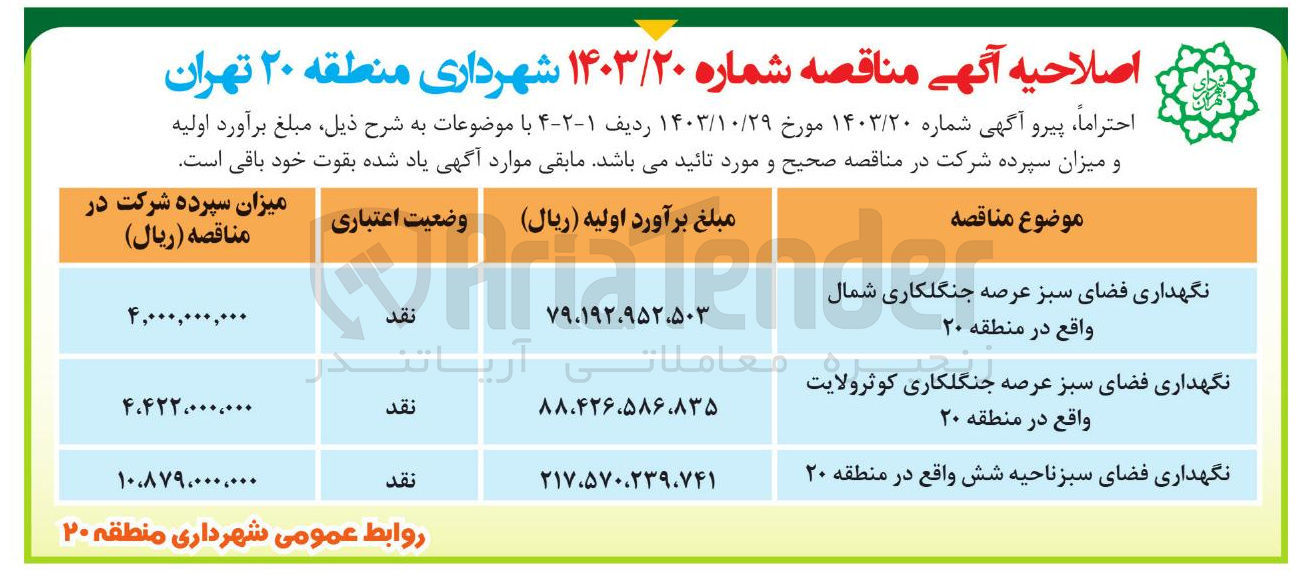 اصلاحیه آگهی مناقصه شماره ۱۴۰۳/۲۰ شهرداری منطقه ۲۰ تهران

احتراماً، پیرو آگهی شماره ۱۴۰۳/۲۰ مورخ ۱۴۰۳/۱۰/۲۹ ردیف ۱-۲-۴ با موضوعات به شرح ذیل، مبلغ برآورد اولیه و میزان سپرده شرکت در مناقصه صحیح و مورد تائید می باشد. مابقی موارد آگهی یاد شده بقوت خود باقی است.

| موضوع مناقصه | مبلغ برآورد اولیه (ریال) | وضعیت اعتباری | میزان سپرده شرکت در مناقصه (ریال) |
|---|---|---|---|
| نگهداری فضای سبز عرصه جنگلکاری شمال واقع در منطقه ۲۰ | ۷۹،۱۹۲،۹۵۲،۵۰۳ | نقد | ۴،۰۰۰،۰۰۰،۰۰۰ |
| نگهداری فضای سبز عرصه جنگلکاری کوثرولایت واقع در منطقه ۲۰ | ۸۸،۴۲۶،۵۸۶،۸۳۵ | نقد | ۴،۴۲۲،۰۰۰،۰۰۰ |
| نگهداری فضای سبزناحیه شش واقع در منطقه ۲۰ | ۲۱۷،۵۷۰،۲۳۹،۷۴۱ | نقد | ۱۰،۸۷۹،۰۰۰،۰۰۰ |

روابط عمومی شهرداری منطقه ۲۰

AriaTender
زنجیره معاملاتی آریاتندر